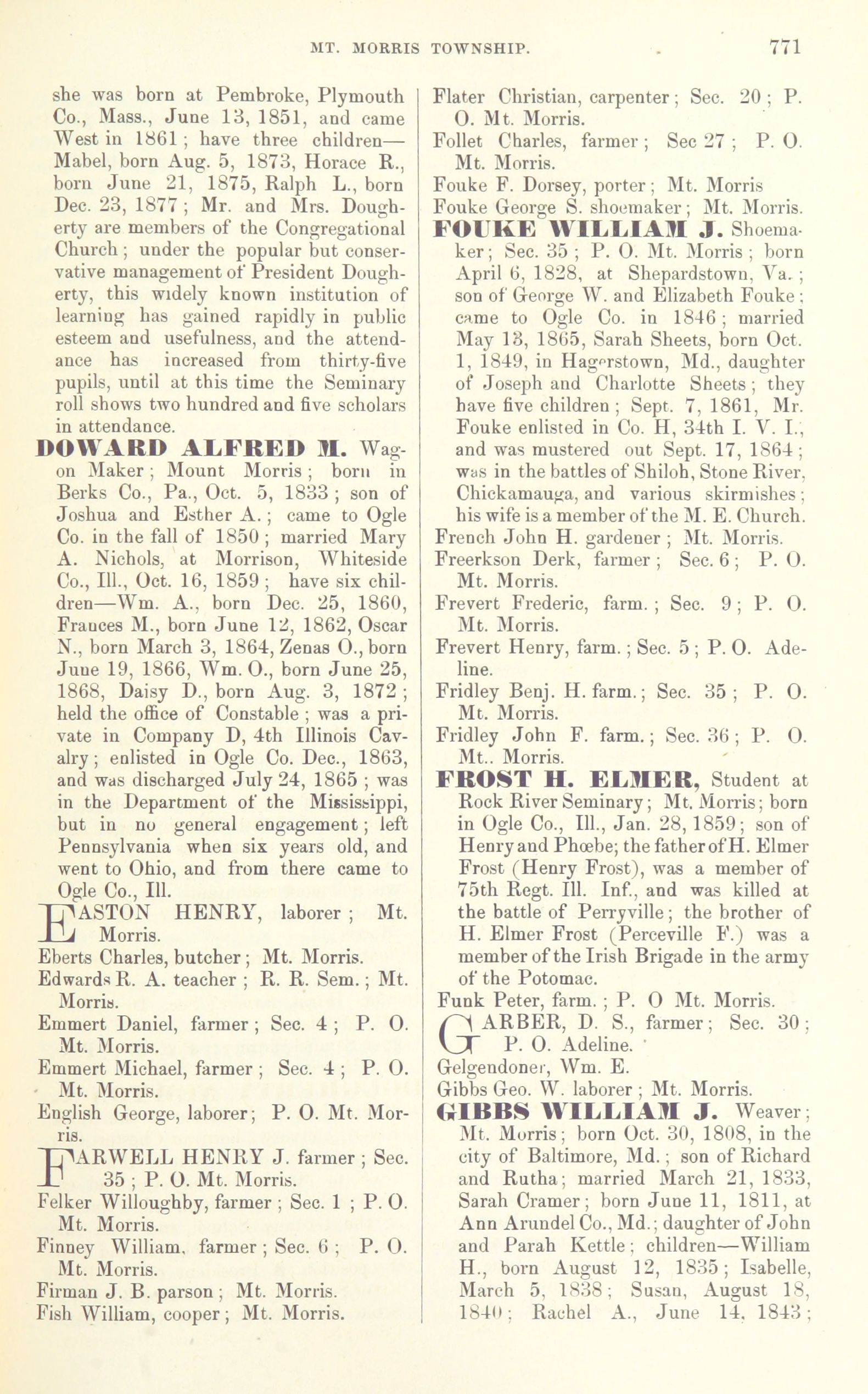 MT. MORRIS TOWNSHIP. 771

she was born at Pembroke, Plymouth Co., Mass., June 13, 1851, and came West in 1861; have three children—Mabel, born Aug. 5, 1873, Horace R., born June 21, 1875, Ralph L., born Dec. 23, 1877; Mr. and Mrs. Dougherty are members of the Congregational Church; under the popular but conservative management of President Dougherty, this widely known institution of learning has gained rapidly in public esteem and usefulness, and the attendance has increased from thirty-five pupils, until at this time the Seminary roll shows two hundred and five scholars in attendance.

DOWARD ALFRED M. Wagon Maker; Mount Morris; born in Berks Co., Pa., Oct. 5, 1833; son of Joshua and Esther A.; came to Ogle Co. in the fall of 1850; married Mary A. Nichols, at Morrison, Whiteside Co., Ill., Oct. 16, 1859; have six children—Wm. A., born Dec. 25, 1860, Frances M., born June 12, 1862, Oscar N., born March 3, 1864, Zenas O., born June 19, 1866, Wm. O., born June 25, 1868, Daisy D., born Aug. 3, 1872; held the office of Constable; was a private in Company D, 4th Illinois Cavalry; enlisted in Ogle Co. Dec., 1863, and was discharged July 24, 1865; was in the Department of the Mississippi, but in no general engagement; left Pennsylvania when six years old, and went to Ohio, and from there came to Ogle Co., Ill.

EASTON HENRY, laborer; Mt. Morris.

Eberts Charles, butcher; Mt. Morris.

Edwards R. A. teacher; R. R. Sem.; Mt. Morris.

Emmert Daniel, farmer; Sec. 4; P. O. Mt. Morris.

Emmert Michael, farmer; Sec. 4; P. O. Mt. Morris.

English George, laborer; P. O. Mt. Morris.

FARWELL HENRY J. farmer; Sec. 35; P. O. Mt. Morris.

Felker Willoughby, farmer; Sec. 1; P. O. Mt. Morris.

Finney William, farmer; Sec. 6; P. O. Mt. Morris.

Firman J. B. parson; Mt. Morris.

Fish William, cooper; Mt. Morris.

Flater Christian, carpenter; Sec. 20; P. O. Mt. Morris.

Follet Charles, farmer; Sec 27; P. O. Mt. Morris.

Fouke F. Dorsey, porter; Mt. Morris

Fouke George S. shoemaker; Mt. Morris.

FOUKE WILLIAM J. Shoemaker; Sec. 35; P. O. Mt. Morris; born April 6, 1828, at Shepardstown, Va.; son of George W. and Elizabeth Fouke; came to Ogle Co. in 1846; married May 13, 1865, Sarah Sheets, born Oct. 1, 1849, in Hagerstown, Md., daughter of Joseph and Charlotte Sheets; they have five children; Sept. 7, 1861, Mr. Fouke enlisted in Co. H, 34th I. V. I., and was mustered out Sept. 17, 1864; was in the battles of Shiloh, Stone River, Chickamauga, and various skirmishes; his wife is a member of the M. E. Church.

French John H. gardener; Mt. Morris.

Freerkson Derk, farmer; Sec. 6; P. O. Mt. Morris.

Frevert Frederic, farm.; Sec. 9; P. O. Mt. Morris.

Frevert Henry, farm.; Sec. 5; P. O. Adeline.

Fridley Benj. H. farm.; Sec. 35; P. O. Mt. Morris.

Fridley John F. farm.; Sec. 36; P. O. Mt.. Morris.

FROST H. ELMER, Student at Rock River Seminary; Mt. Morris; born in Ogle Co., Ill., Jan. 28, 1859; son of Henry and Phœbe; the father of H. Elmer Frost (Henry Frost), was a member of 75th Regt. Ill. Inf., and was killed at the battle of Perryville; the brother of H. Elmer Frost (Perceville F.) was a member of the Irish Brigade in the army of the Potomac.

Funk Peter, farm.; P. O Mt. Morris.

GARBER, D. S., farmer; Sec. 30; P. O. Adeline.

Gelgendoner, Wm. E.

Gibbs Geo. W. laborer; Mt. Morris.

GIBBS WILLIAM J. Weaver; Mt. Morris; born Oct. 30, 1808, in the city of Baltimore, Md.; son of Richard and Rutha; married March 21, 1833, Sarah Cramer; born June 11, 1811, at Ann Arundel Co., Md.; daughter of John and Parah Kettle; children—William H., born August 12, 1835; Isabelle, March 5, 1838; Susan, August 18, 1840; Rachel A., June 14, 1843;